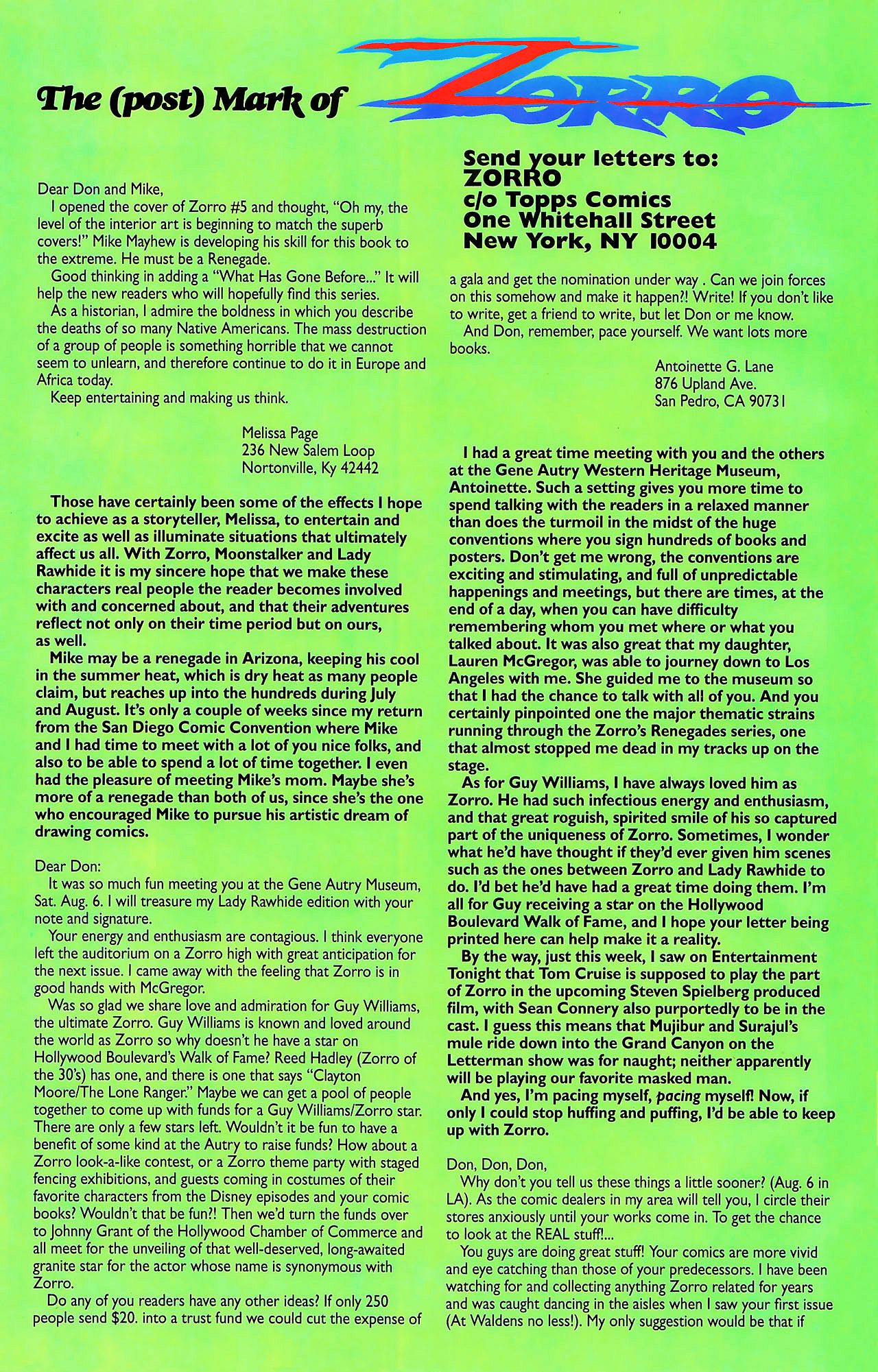 The (post) Mark of ZORRO

Dear Don and Mike,

I opened the cover of Zorro #5 and thought, "Oh my, the level of the interior art is beginning to match the superb covers!" Mike Mayhew is developing his skill for this book to the extreme. He must be a Renegade.

Good thinking in adding a "What Has Gone Before..." It will help the new readers who will hopefully find this series.

As a historian, I admire the boldness in which you describe the deaths of so many Native Americans. The mass destruction of a group of people is something horrible that we cannot seem to unlearn, and therefore continue to do it in Europe and Africa today.

Keep entertaining and making us think.

Melissa Page
236 New Salem Loop
Nortonville, Ky 42442

Those have certainly been some of the effects I hope to achieve as a storyteller, Melissa, to entertain and excite as well as illuminate situations that ultimately affect us all. With Zorro, Moonstalker and Lady Rawhide it is my sincere hope that we make these characters real people the reader becomes involved with and concerned about, and that their adventures reflect not only on their time period but on ours, as well.

Mike may be a renegade in Arizona, keeping his cool in the summer heat, which is dry heat as many people claim, but reaches up into the hundreds during July and August. It's only a couple of weeks since my return from the San Diego Comic Convention where Mike and I had time to meet with a lot of you nice folks, and also to be able to spend a lot of time together. I even had the pleasure of meeting Mike's mom. Maybe she's more of a renegade than both of us, since she's the one who encouraged Mike to pursue his artistic dream of drawing comics.

Dear Don:

It was so much fun meeting you at the Gene Autry Museum, Sat. Aug. 6. I will treasure my Lady Rawhide edition with your note and signature.

Your energy and enthusiasm are contagious. I think everyone left the auditorium on a Zorro high with great anticipation for the next issue. I came away with the feeling that Zorro is in good hands with McGregor.

Was so glad we share love and admiration for Guy Williams, the ultimate Zorro. Guy Williams is known and loved around the world as Zorro so why doesn't he have a star on Hollywood Boulevard's Walk of Fame? Reed Hadley (Zorro of the 30's) has one, and there is one that says "Clayton Moore/The Lone Ranger." Maybe we can get a pool of people together to come up with funds for a Guy Williams/Zorro star. There are only a few stars left. Wouldn't it be fun to have a benefit of some kind at the Autry to raise funds? How about a Zorro look-a-like contest, or a Zorro theme party with staged fencing exhibitions, and guests coming in costumes of their favorite characters from the Disney episodes and your comic books? Wouldn't that be fun?! Then we'd turn the funds over to Johnny Grant of the Hollywood Chamber of Commerce and all meet for the unveiling of that well-deserved, long-awaited granite star for the actor whose name is synonymous with Zorro.

Do any of you readers have any other ideas? If only 250 people send $20. into a trust fund we could cut the expense of

Send your letters to:
ZORRO
c/o Topps Comics
One Whitehall Street
New York, NY 10004

a gala and get the nomination under way . Can we join forces on this somehow and make it happen?! Write! If you don't like to write, get a friend to write, but let Don or me know.

And Don, remember, pace yourself. We want lots more books.

Antoinette G. Lane
876 Upland Ave.
San Pedro, CA 90731

I had a great time meeting with you and the others at the Gene Autry Western Heritage Museum, Antoinette. Such a setting gives you more time to spend talking with the readers in a relaxed manner than does the turmoil in the midst of the huge conventions where you sign hundreds of books and posters. Don't get me wrong, the conventions are exciting and stimulating, and full of unpredictable happenings and meetings, but there are times, at the end of a day, when you can have difficulty remembering whom you met where or what you talked about. It was also great that my daughter, Lauren McGregor, was able to journey down to Los Angeles with me. She guided me to the museum so that I had the chance to talk with all of you. And you certainly pinpointed one the major thematic strains running through the Zorro's Renegades series, one that almost stopped me dead in my tracks up on the stage.

As for Guy Williams, I have always loved him as Zorro. He had such infectious energy and enthusiasm, and that great roguish, spirited smile of his so captured part of the uniqueness of Zorro. Sometimes, I wonder what he'd have thought if they'd ever given him scenes such as the ones between Zorro and Lady Rawhide to do. I'd bet he'd have had a great time doing them. I'm all for Guy receiving a star on the Hollywood Boulevard Walk of Fame, and I hope your letter being printed here can help make it a reality.

By the way, just this week, I saw on Entertainment Tonight that Tom Cruise is supposed to play the part of Zorro in the upcoming Steven Spielberg produced film, with Sean Connery also purportedly to be in the cast. I guess this means that Mujibur and Surajul's mule ride down into the Grand Canyon on the Letterman show was for naught; neither apparently will be playing our favorite masked man.

And yes, I'm pacing myself, pacing myself! Now, if only I could stop huffing and puffing, I'd be able to keep up with Zorro.

Don, Don, Don,

Why don't you tell us these things a little sooner? (Aug. 6 in LA). As the comic dealers in my area will tell you, I circle their stores anxiously until your works come in. To get the chance to look at the REAL stuff!...

You guys are doing great stuff! Your comics are more vivid and eye catching than those of your predecessors. I have been watching for and collecting anything Zorro related for years and was caught dancing in the aisles when I saw your first issue (At Waldens no less!). My only suggestion would be that if